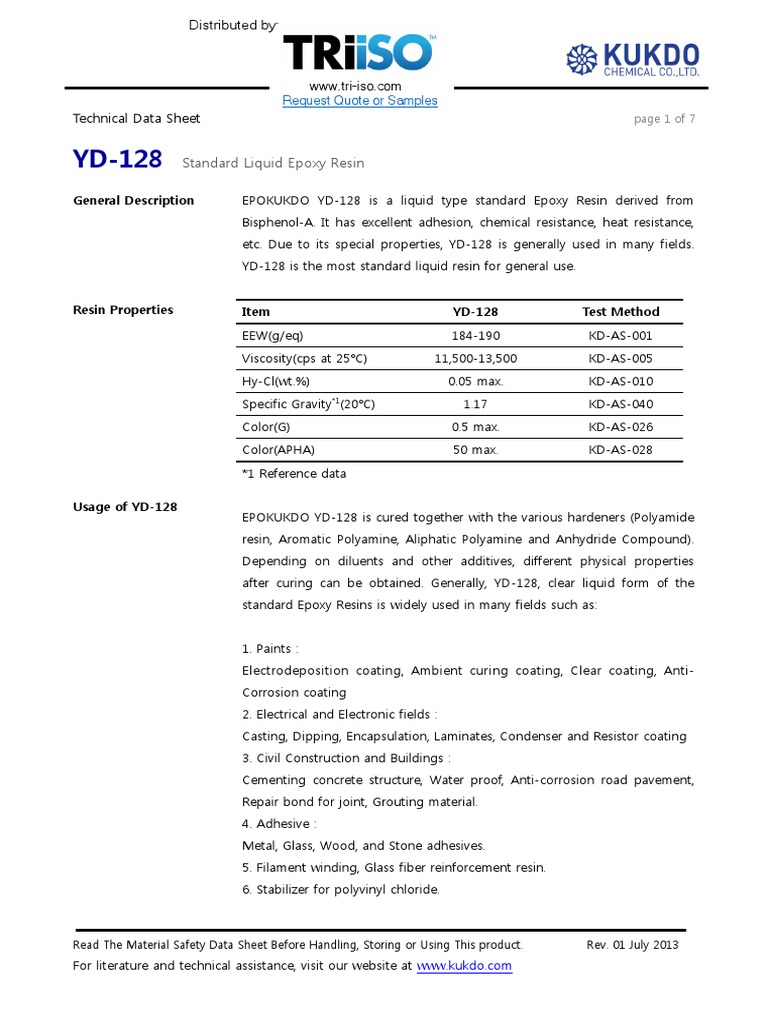 Distributed by:
TRiiSO™
www.tri-iso.com
Request Quote or Samples

KUKDO CHEMICAL CO.,LTD.

Technical Data Sheet

page 1 of 7

YD-128 Standard Liquid Epoxy Resin

General Description

EPOKUKDO YD-128 is a liquid type standard Epoxy Resin derived from Bisphenol-A. It has excellent adhesion, chemical resistance, heat resistance, etc. Due to its special properties, YD-128 is generally used in many fields. YD-128 is the most standard liquid resin for general use.

Resin Properties

| Item | YD-128 | Test Method |
|---|---|---|
| EEW(g/eq) | 184-190 | KD-AS-001 |
| Viscosity(cps at 25°C) | 11,500-13,500 | KD-AS-005 |
| Hy-Cl(wt.%) | 0.05 max. | KD-AS-010 |
| Specific Gravity$^{*1}$(20°C) | 1.17 | KD-AS-040 |
| Color(G) | 0.5 max. | KD-AS-026 |
| Color(APHA) | 50 max. | KD-AS-028 |

*1 Reference data

Usage of YD-128

EPOKUKDO YD-128 is cured together with the various hardeners (Polyamide resin, Aromatic Polyamine, Aliphatic Polyamine and Anhydride Compound). Depending on diluents and other additives, different physical properties after curing can be obtained. Generally, YD-128, clear liquid form of the standard Epoxy Resins is widely used in many fields such as:

1. Paints :
Electrodeposition coating, Ambient curing coating, Clear coating, Anti-Corrosion coating
2. Electrical and Electronic fields :
Casting, Dipping, Encapsulation, Laminates, Condenser and Resistor coating
3. Civil Construction and Buildings :
Cementing concrete structure, Water proof, Anti-corrosion road pavement, Repair bond for joint, Grouting material.
4. Adhesive :
Metal, Glass, Wood, and Stone adhesives.
5. Filament winding, Glass fiber reinforcement resin.
6. Stabilizer for polyvinyl chloride.

Read The Material Safety Data Sheet Before Handling, Storing or Using This product. Rev. 01 July 2013
For literature and technical assistance, visit our website at www.kukdo.com